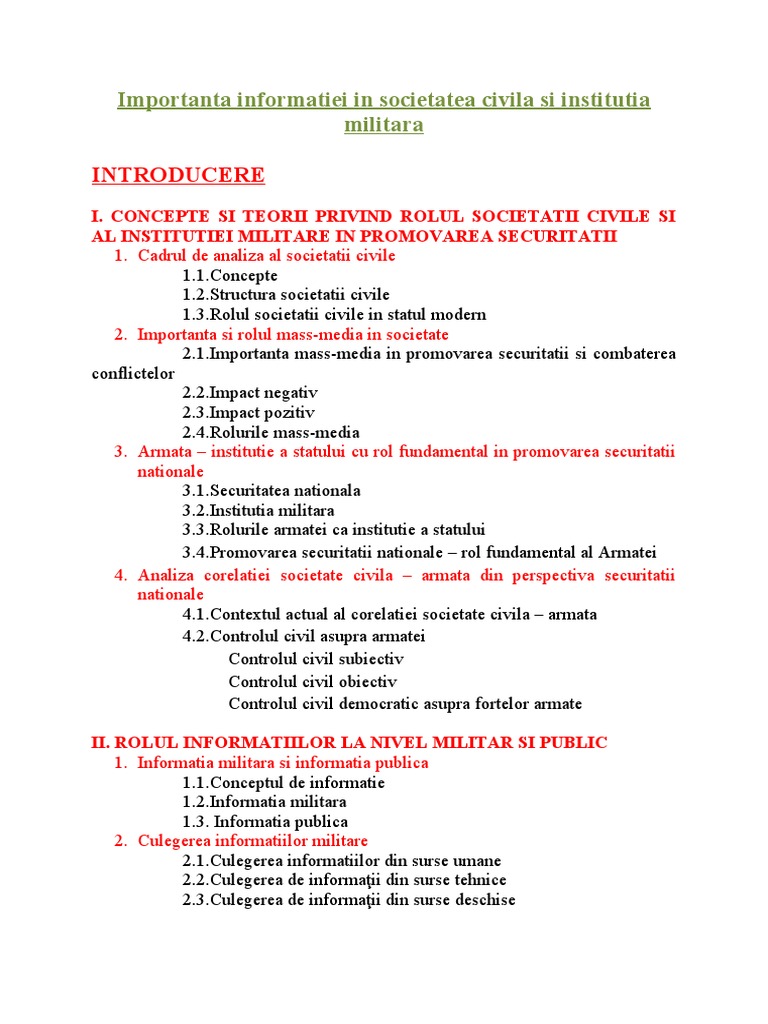 Importanta informatiei in societatea civila si institutia militara

INTRODUCERE

I. CONCEPTE SI TEORII PRIVIND ROLUL SOCIETATII CIVILE SI AL INSTITUTIEI MILITARE IN PROMOVAREA SECURITATII

1. Cadrul de analiza al societatii civile
1.1.Concepte
1.2.Structura societatii civile
1.3.Rolul societatii civile in statul modern
2. Importanta si rolul mass-media in societate
2.1.Importanta mass-media in promovarea securitatii si combaterea conflictelor
2.2.Impact negativ
2.3.Impact pozitiv
2.4.Rolurile mass-media
3. Armata – institutie a statului cu rol fundamental in promovarea securitatii nationale
3.1.Securitatea nationala
3.2.Institutia militara
3.3.Rolurile armatei ca institutie a statului
3.4.Promovarea securitatii nationale – rol fundamental al Armatei
4. Analiza corelatiei societate civila – armata din perspectiva securitatii nationale
4.1.Contextul actual al corelatiei societate civila – armata
4.2.Controlul civil asupra armatei
Controlul civil subiectiv
Controlul civil obiectiv
Controlul civil democratic asupra fortelor armate

II. ROLUL INFORMATIILOR LA NIVEL MILITAR SI PUBLIC

1. Informatia militara si informatia publica
1.1.Conceptul de informatie
1.2.Informatia militara
1.3. Informatia publica
2. Culegerea informatiilor militare
2.1.Culegerea informatiilor din surse umane
2.2.Culegerea de informaţii din surse tehnice
2.3.Culegerea de informaţii din surse deschise